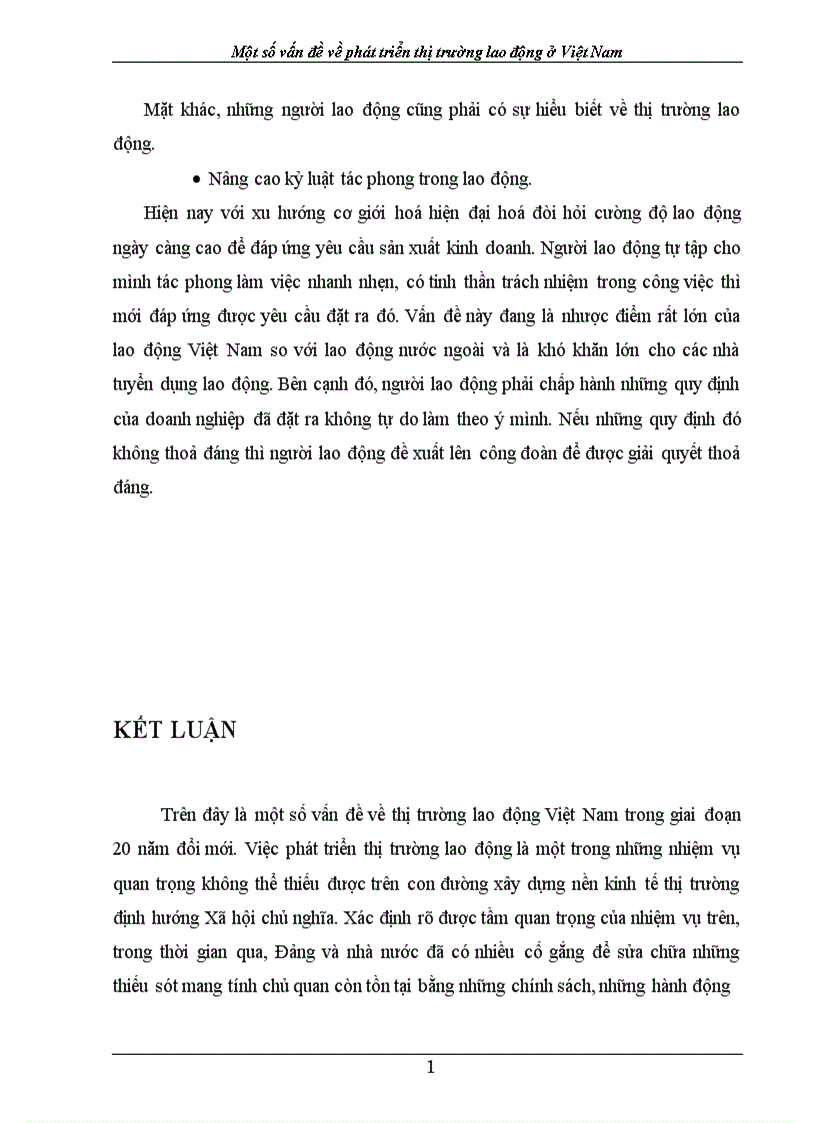 Một số vấn đề về phát triển thị trường lao động ở Việt Nam

Mặt khác, những người lao động cũng phải có sự hiểu biết về thị trường lao động.

• Nâng cao kỷ luật tác phong trong lao động.

Hiện nay với xu hướng cơ giới hoá hiện đại hoá đòi hỏi cường độ lao động ngày càng cao để đáp ứng yêu cầu sản xuất kinh doanh. Người lao động tự tập cho mình tác phong làm việc nhanh nhẹn, có tinh thần trách nhiệm trong công việc thì mới đáp ứng được yêu cầu đặt ra đó. Vấn đề này đang là nhược điểm rất lớn của lao động Việt Nam so với lao động nước ngoài và là khó khăn lớn cho các nhà tuyển dụng lao động. Bên cạnh đó, người lao động phải chấp hành những quy định của doanh nghiệp đã đặt ra không tự do làm theo ý mình. Nếu những quy định đó không thoả đáng thì người lao động đề xuất lên công đoàn để được giải quyết thoả đáng.

KẾT LUẬN

Trên đây là một số vấn đề về thị trường lao động Việt Nam trong giai đoạn 20 năm đổi mới. Việc phát triển thị trường lao động là một trong những nhiệm vụ quan trọng không thể thiếu được trên con đường xây dựng nền kinh tế thị trường định hướng Xã hội chủ nghĩa. Xác định rõ được tầm quan trọng của nhiệm vụ trên, trong thời gian qua, Đảng và nhà nước đã có nhiều cố gắng để sửa chữa những thiếu sót mang tính chủ quan còn tồn tại bằng những chính sách, những hành động

1